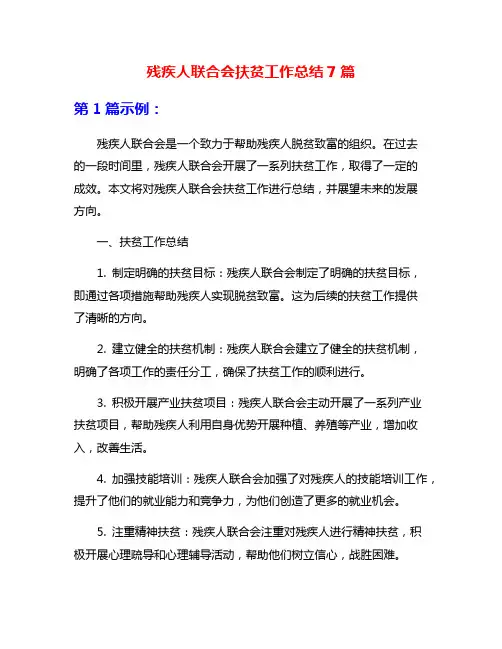 残疾人联合会扶贫工作总结7篇

第1篇示例：

残疾人联合会是一个致力于帮助残疾人脱贫致富的组织。在过去的一段时间里，残疾人联合会开展了一系列扶贫工作，取得了一定的成效。本文将对残疾人联合会扶贫工作进行总结，并展望未来的发展方向。

一、扶贫工作总结

1. 制定明确的扶贫目标：残疾人联合会制定了明确的扶贫目标，即通过各项措施帮助残疾人实现脱贫致富。这为后续的扶贫工作提供了清晰的方向。

2. 建立健全的扶贫机制：残疾人联合会建立了健全的扶贫机制，明确了各项工作的责任分工，确保了扶贫工作的顺利进行。

3. 积极开展产业扶贫项目：残疾人联合会主动开展了一系列产业扶贫项目，帮助残疾人利用自身优势开展种植、养殖等产业，增加收入，改善生活。

4. 加强技能培训：残疾人联合会加强了对残疾人的技能培训工作，提升了他们的就业能力和竞争力，为他们创造了更多的就业机会。

5. 注重精神扶贫：残疾人联合会注重对残疾人进行精神扶贫，积极开展心理疏导和心理辅导活动，帮助他们树立信心，战胜困难。